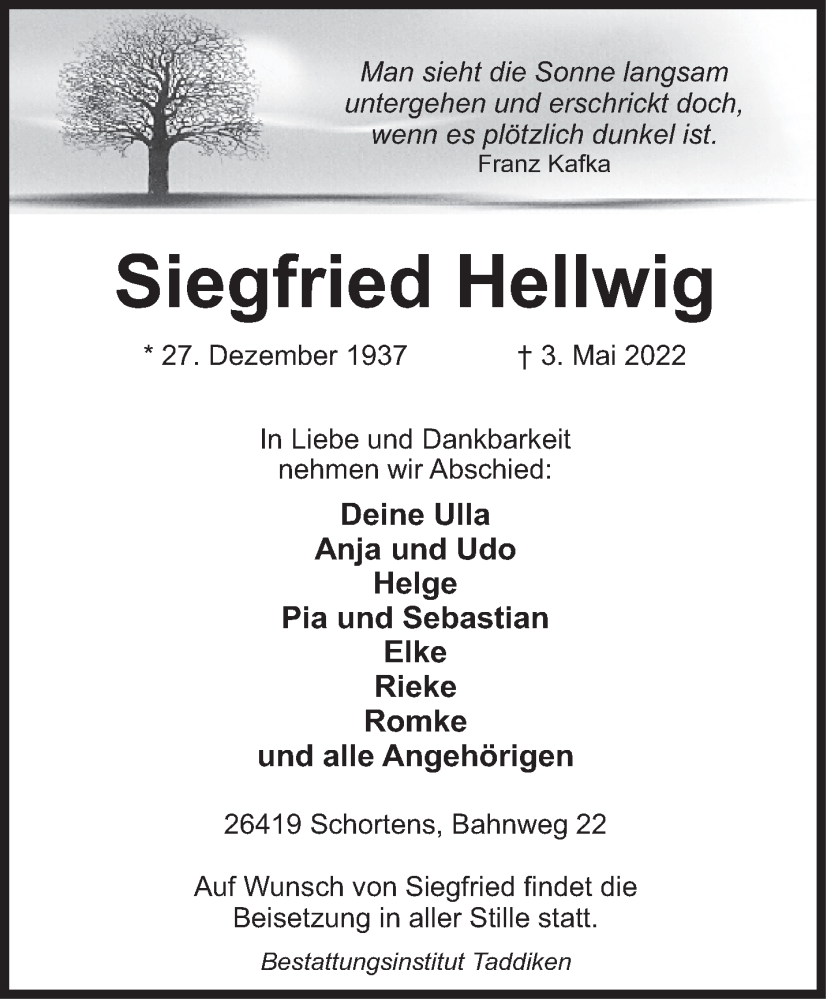 Man sieht die Sonne langsam untergehen und erschrickt doch, wenn es plötzlich dunkel ist.
Franz Kafka

Siegfried Hellwig

* 27. Dezember 1937 † 3. Mai 2022

In Liebe und Dankbarkeit nehmen wir Abschied:

Deine Ulla
Anja und Udo
Helge
Pia und Sebastian
Elke
Rieke
Romke
und alle Angehörigen

26419 Schortens, Bahnweg 22

Auf Wunsch von Siegfried findet die Beisetzung in aller Stille statt.

Bestattungsinstitut Taddiken